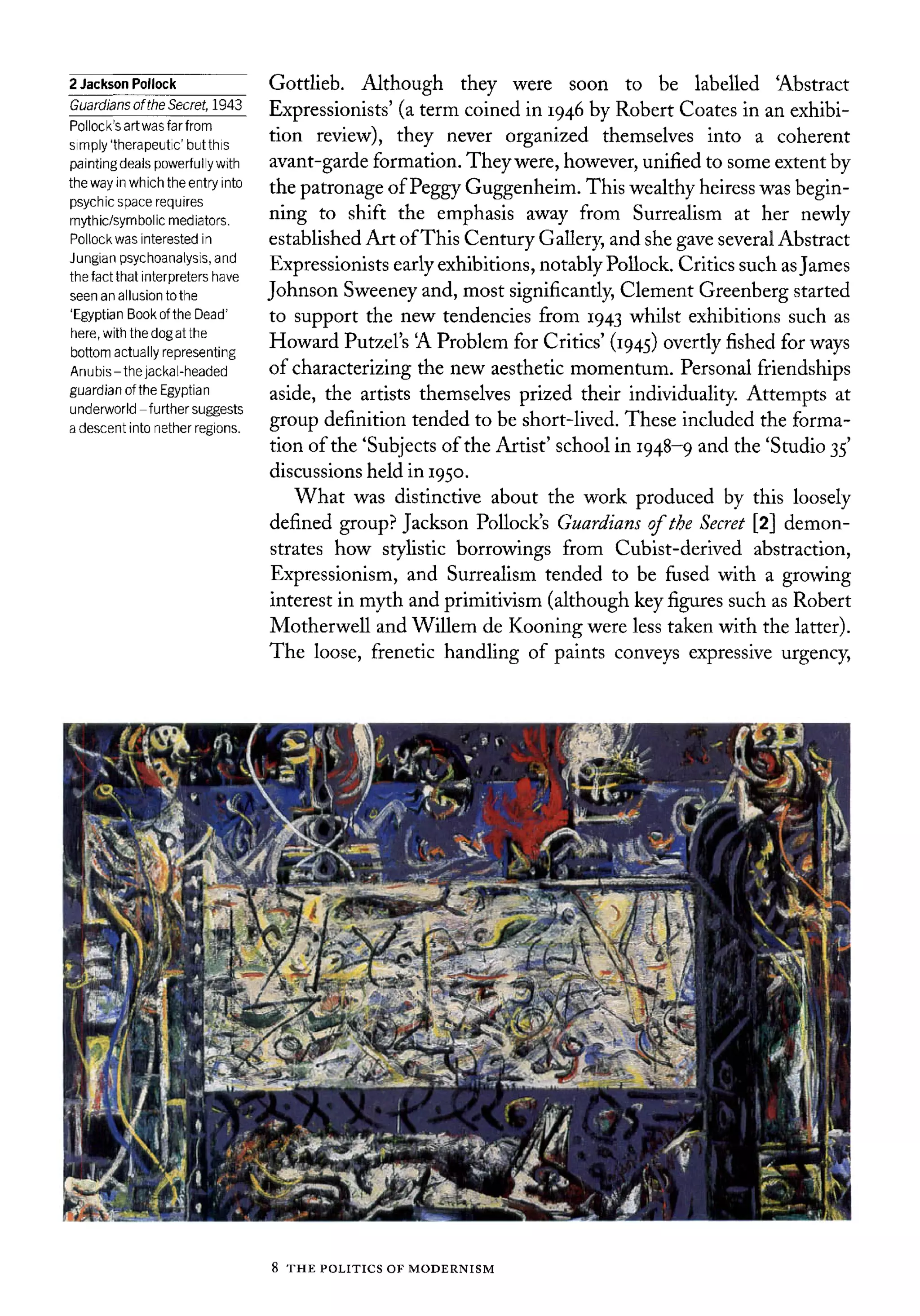 2 Jackson Pollock
Guardians of the Secret, 1943
Pollock's art was far from simply 'therapeutic' but this painting deals powerfully with the way in which the entry into psychic space requires mythic/symbolic mediators. Pollock was interested in Jungian psychoanalysis, and the fact that interpreters have seen an allusion to the 'Egyptian Book of the Dead' here, with the dog at the bottom actually representing Anubis – the jackal-headed guardian of the Egyptian underworld – further suggests a descent into nether regions.

Gottlieb. Although they were soon to be labelled 'Abstract Expressionists' (a term coined in 1946 by Robert Coates in an exhibition review), they never organized themselves into a coherent avant-garde formation. They were, however, unified to some extent by the patronage of Peggy Guggenheim. This wealthy heiress was beginning to shift the emphasis away from Surrealism at her newly established Art of This Century Gallery, and she gave several Abstract Expressionists early exhibitions, notably Pollock. Critics such as James Johnson Sweeney and, most significantly, Clement Greenberg started to support the new tendencies from 1943 whilst exhibitions such as Howard Putzel's 'A Problem for Critics' (1945) overtly fished for ways of characterizing the new aesthetic momentum. Personal friendships aside, the artists themselves prized their individuality. Attempts at group definition tended to be short-lived. These included the formation of the 'Subjects of the Artist' school in 1948–9 and the 'Studio 35' discussions held in 1950.

What was distinctive about the work produced by this loosely defined group? Jackson Pollock's Guardians of the Secret [2] demonstrates how stylistic borrowings from Cubist-derived abstraction, Expressionism, and Surrealism tended to be fused with a growing interest in myth and primitivism (although key figures such as Robert Motherwell and Willem de Kooning were less taken with the latter). The loose, frenetic handling of paints conveys expressive urgency,

8 THE POLITICS OF MODERNISM